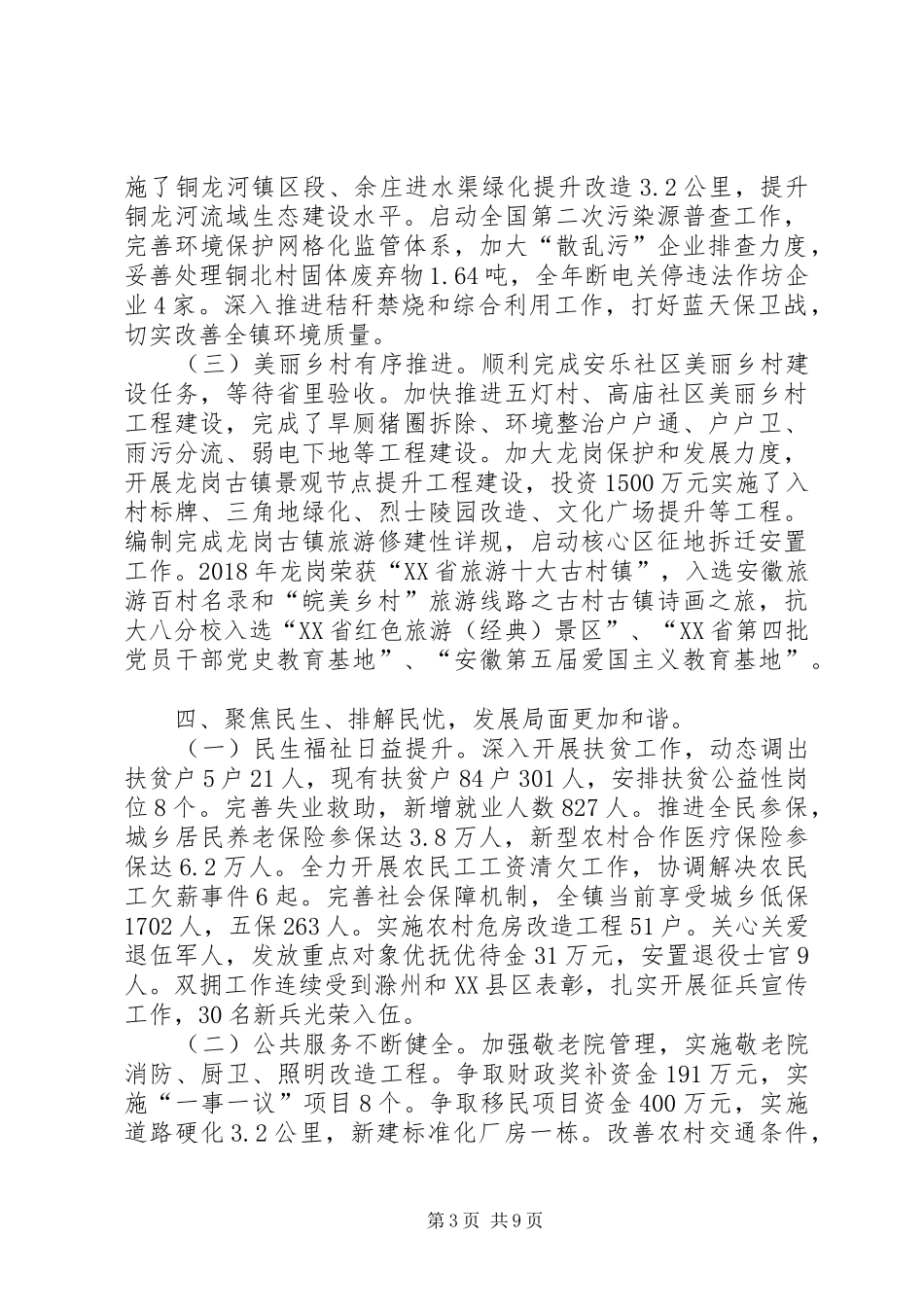 施了铜龙河镇区段、余庄进水渠绿化提升改造3.2公里，提升铜龙河流域生态建设水平。启动全国第二次污染源普查工作，完善环境保护网格化监管体系，加大“散乱污”企业排查力度，妥善处理铜北村固体废弃物1.64吨，全年断电关停违法作坊企业4家。深入推进秸秆禁烧和综合利用工作，打好蓝天保卫战，切实改善全镇环境质量。

（三）美丽乡村有序推进。顺利完成安乐社区美丽乡村建设任务，等待省里验收。加快推进五灯村、高庙社区美丽乡村工程建设，完成了旱厕猪圈拆除、环境整治户户通、户户卫、雨污分流、弱电下地等工程建设。加大龙岗保护和发展力度，开展龙岗古镇景观节点提升工程建设，投资1500万元实施了入村标牌、三角地绿化、烈士陵园改造、文化广场提升等工程。编制完成龙岗古镇旅游修建性详规，启动核心区征地拆迁安置工作。2018年龙岗荣获“XX省旅游十大古村镇”，入选安徽旅游百村名录和“皖美乡村”旅游线路之古村古镇诗画之旅，抗大八分校入选“XX省红色旅游（经典）景区”、“XX省第四批党员干部党史教育基地”、“安徽第五届爱国主义教育基地”。

四、聚焦民生、排解民忧，发展局面更加和谐。

（一）民生福祉日益提升。深入开展扶贫工作，动态调出扶贫户5户21人，现有扶贫户84户301人，安排扶贫公益性岗位8个。完善失业救助，新增就业人数827人。推进全民参保，城乡居民养老保险参保达3.8万人，新型农村合作医疗保险参保达6.2万人。全力开展农民工工资清欠工作，协调解决农民工欠薪事件6起。完善社会保障机制，全镇当前享受城乡低保1702人，五保263人。实施农村危房改造工程51户。关心关爱退伍军人，发放重点对象优抚优待金31万元，安置退役士官9人。双拥工作连续受到滁州和XX县区表彰，扎实开展征兵宣传工作，30名新兵光荣入伍。

（二）公共服务不断健全。加强敬老院管理，实施敬老院消防、厨卫、照明改造工程。争取财政奖补资金191万元，实施“一事一议”项目8个。争取移民项目资金400万元，实施道路硬化3.2公里，新建标准化厂房一栋。改善农村交通条件，

第3页 共9页